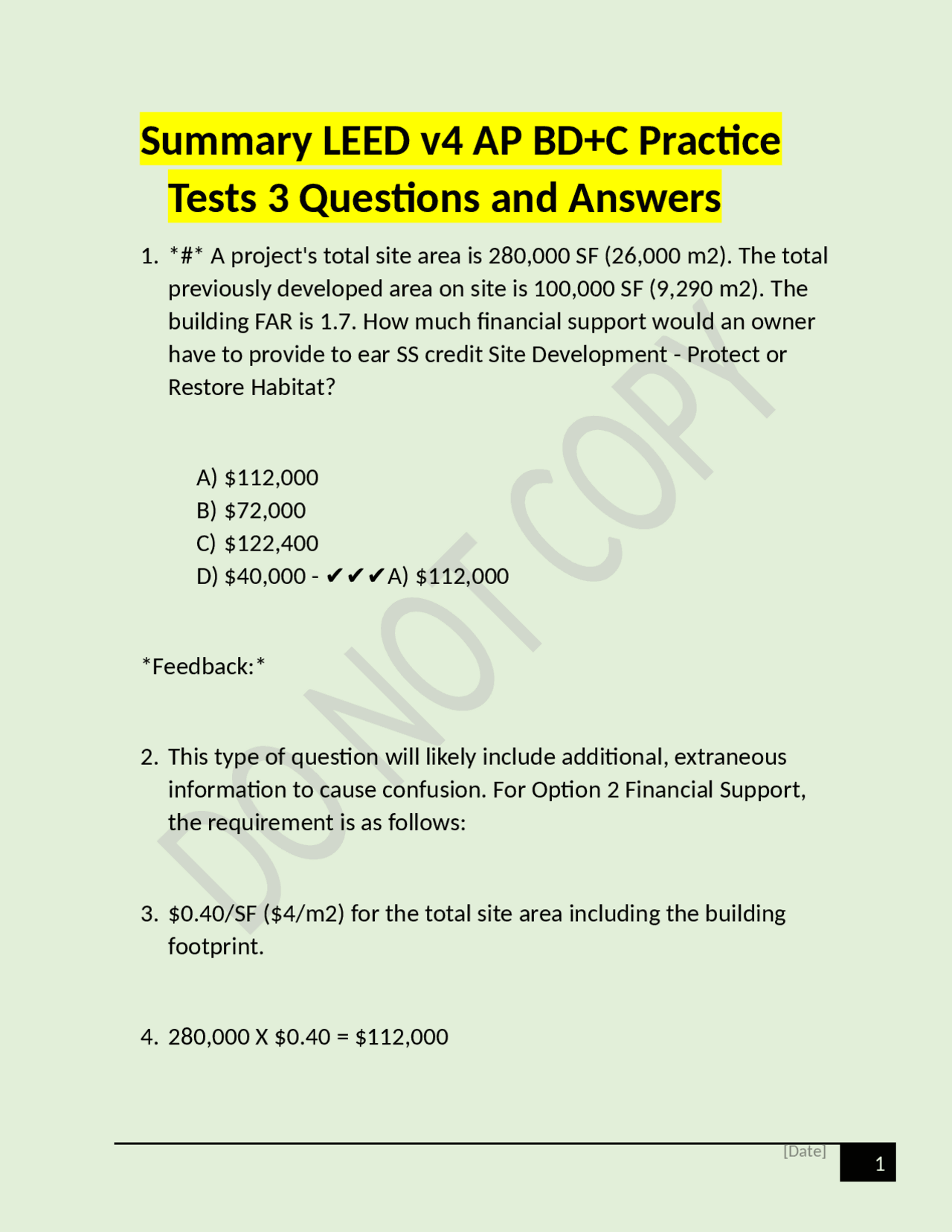 Summary LEED v4 AP BD+C Practice Tests 3 Questions and Answers

1. \*#\* A project's total site area is 280,000 SF (26,000 m2). The total previously developed area on site is 100,000 SF (9,290 m2). The building FAR is 1.7. How much financial support would an owner have to provide to ear SS credit Site Development - Protect or Restore Habitat?

A) $112,000
B) $72,000
C) $122,400
D) $40,000 - ✔✔✔A) $112,000

\*Feedback:\*

2. This type of question will likely include additional, extraneous information to cause confusion. For Option 2 Financial Support, the requirement is as follows:

3. $0.40/SF ($4/m2) for the total site area including the building footprint.

4. 280,000 X $0.40 = $112,000

DO NOT COPY

[Date]

1